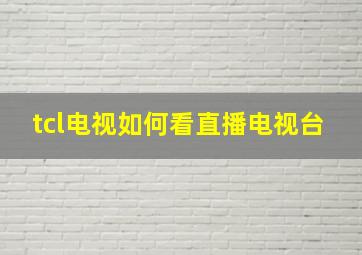 tcl电视如何看直播电视台